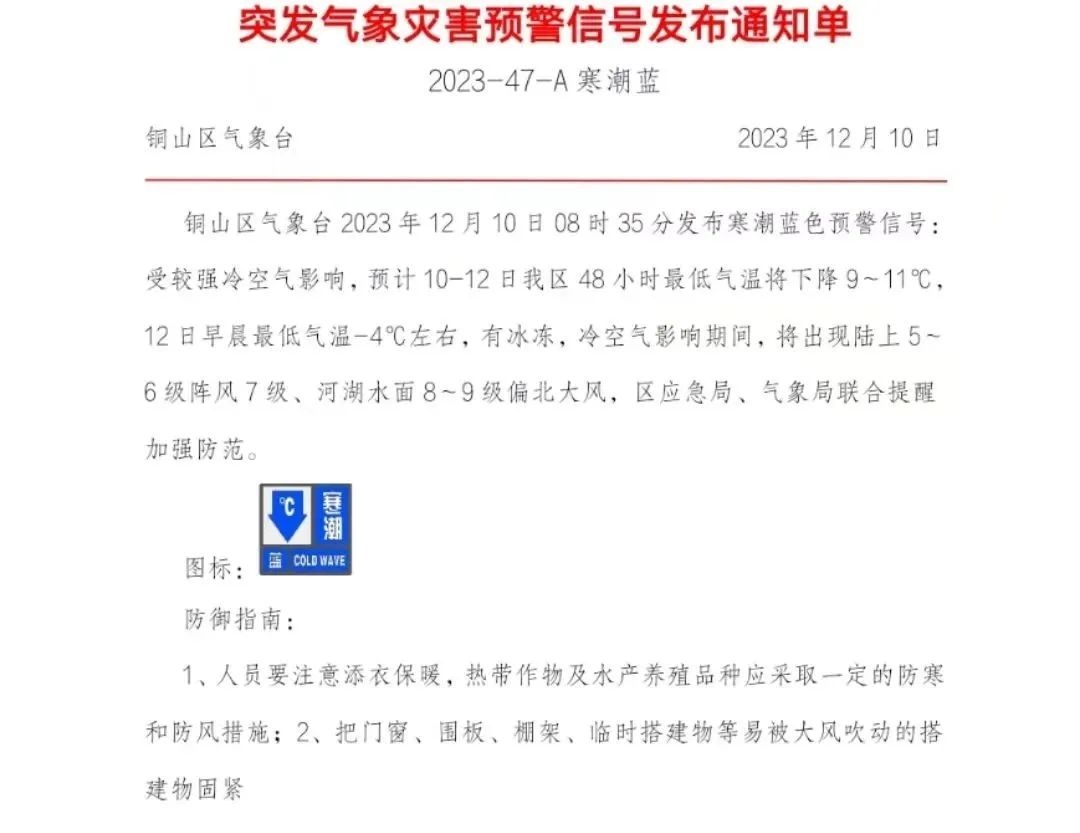 突发气象灾害预警信号发布通知单

2023-47-A 寒潮蓝

铜山区气象台

2023 年 12 月 10 日

铜山区气象台 2023 年 12 月 10 日 08 时 35 分发布寒潮蓝色预警信号：受较强冷空气影响，预计 10-12 日我区 48 小时最低气温将下降 9～11℃，12 日早晨最低气温-4℃左右，有冰冻，冷空气影响期间，将出现陆上 5～6 级阵风 7 级、河湖水面 8～9 级偏北大风，区应急局、气象局联合提醒加强防范。

图标：

℃ 寒潮 蓝 COLD WAVE

防御指南：

1、人员要注意添衣保暖，热带作物及水产养殖品种应采取一定的防寒和防风措施；2、把门窗、围板、棚架、临时搭建物等易被大风吹动的搭建物固紧